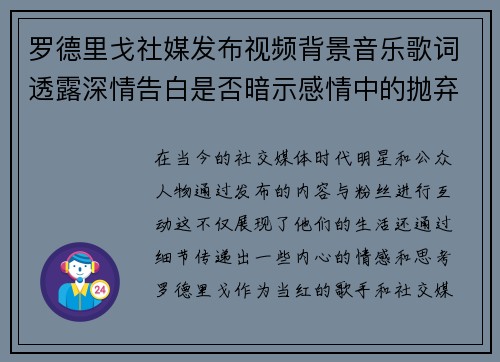 罗德里戈社媒发布视频背景音乐歌词透露深情告白是否暗示感情中的抛弃

在当今的社交媒体时代明星和公众人物通过发布的内容与粉丝进行互动这不仅展现了他们的生活还通过细节传递出一些内心的情感和思考罗德里戈作为当红的歌手和社交媒

24